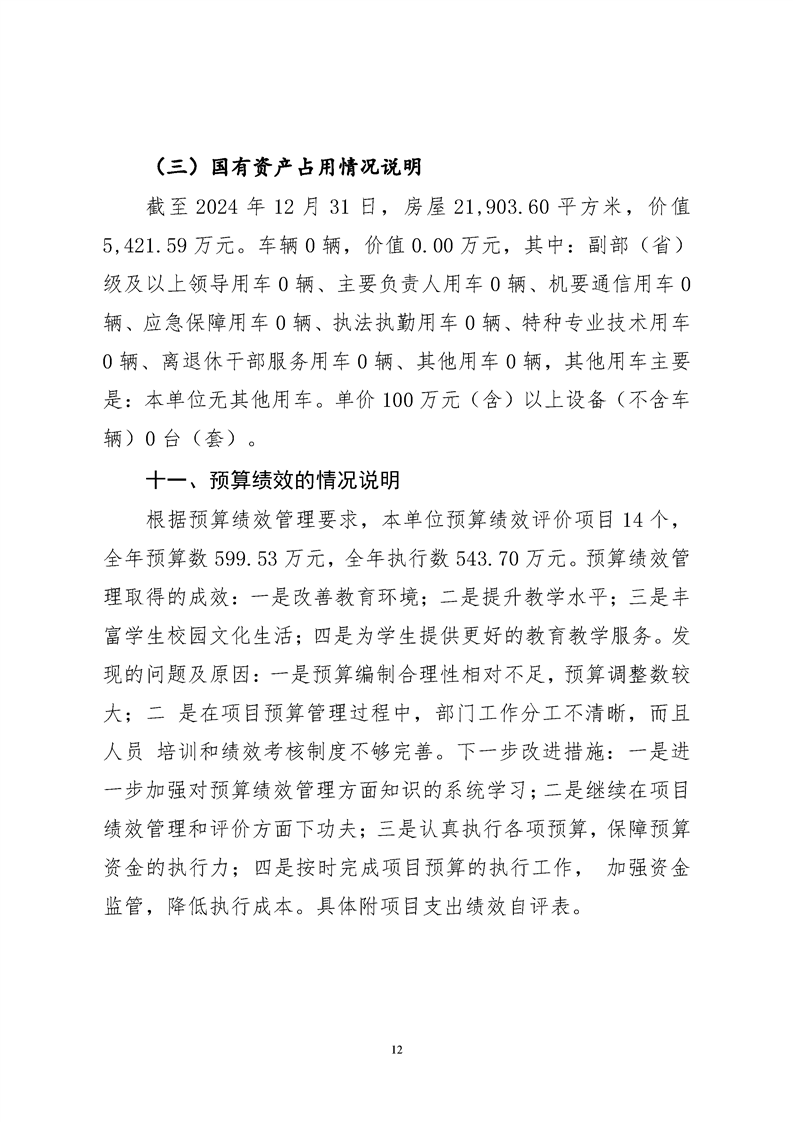 （三）国有资产占用情况说明

截至 2024 年 12 月 31 日，房屋 21,903.60 平方米，价值 5,421.59 万元。车辆 0 辆，价值 0.00 万元，其中：副部（省）级及以上领导用车 0 辆、主要负责人用车 0 辆、机要通信用车 0 辆、应急保障用车 0 辆、执法执勤用车 0 辆、特种专业技术用车 0 辆、离退休干部服务用车 0 辆、其他用车 0 辆，其他用车主要是：本单位无其他用车。单价 100 万元（含）以上设备（不含车辆）0 台（套）。

十一、预算绩效的情况说明

根据预算绩效管理要求，本单位预算绩效评价项目 14 个，全年预算数 599.53 万元，全年执行数 543.70 万元。预算绩效管理取得的成效：一是改善教育环境；二是提升教学水平；三是丰富学生校园文化生活；四是为学生提供更好的教育教学服务。发现的问题及原因：一是预算编制合理性相对不足，预算调整数较大；二 是在项目预算管理过程中，部门工作分工不清晰，而且人员 培训和绩效考核制度不够完善。下一步改进措施：一是进一步加强对预算绩效管理方面知识的系统学习；二是继续在项目绩效管理和评价方面下功夫；三是认真执行各项预算，保障预算资金的执行力；四是按时完成项目预算的执行工作， 加强资金监管，降低执行成本。具体附项目支出绩效自评表。

12